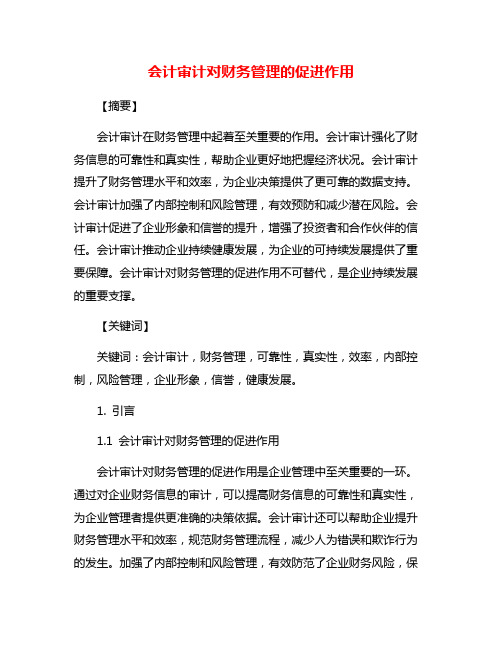 会计审计对财务管理的促进作用

【摘要】

会计审计在财务管理中起着至关重要的作用。会计审计强化了财务信息的可靠性和真实性，帮助企业更好地把握经济状况。会计审计提升了财务管理水平和效率，为企业决策提供了更可靠的数据支持。会计审计加强了内部控制和风险管理，有效预防和减少潜在风险。会计审计促进了企业形象和信誉的提升，增强了投资者和合作伙伴的信任。会计审计推动企业持续健康发展，为企业的可持续发展提供了重要保障。会计审计对财务管理的促进作用不可替代，是企业持续发展的重要支撑。

【关键词】

关键词：会计审计，财务管理，可靠性，真实性，效率，内部控制，风险管理，企业形象，信誉，健康发展。

1. 引言

1.1 会计审计对财务管理的促进作用

会计审计对财务管理的促进作用是企业管理中至关重要的一环。通过对企业财务信息的审计，可以提高财务信息的可靠性和真实性，为企业管理者提供更准确的决策依据。会计审计还可以帮助企业提升财务管理水平和效率，规范财务管理流程，减少人为错误和欺诈行为的发生。加强了内部控制和风险管理，有效防范了企业财务风险，保